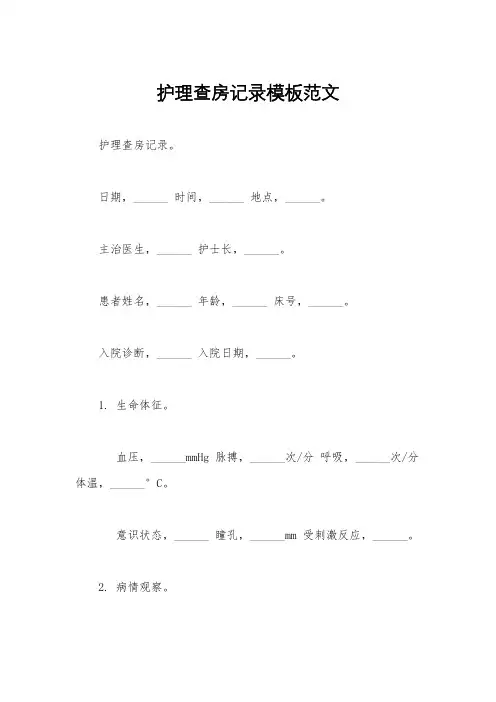 护理查房记录模板范文

护理查房记录。

日期，______ 时间，______ 地点，______。

主治医生，______ 护士长，______。

患者姓名，______ 年龄，______ 床号，______。

入院诊断，______ 入院日期，______。

1. 生命体征。

血压，______mmHg 脉搏，______次/分 呼吸，______次/分 体温，______°C。

意识状态，______ 瞳孔，______mm 受刺激反应，______。

2. 病情观察。